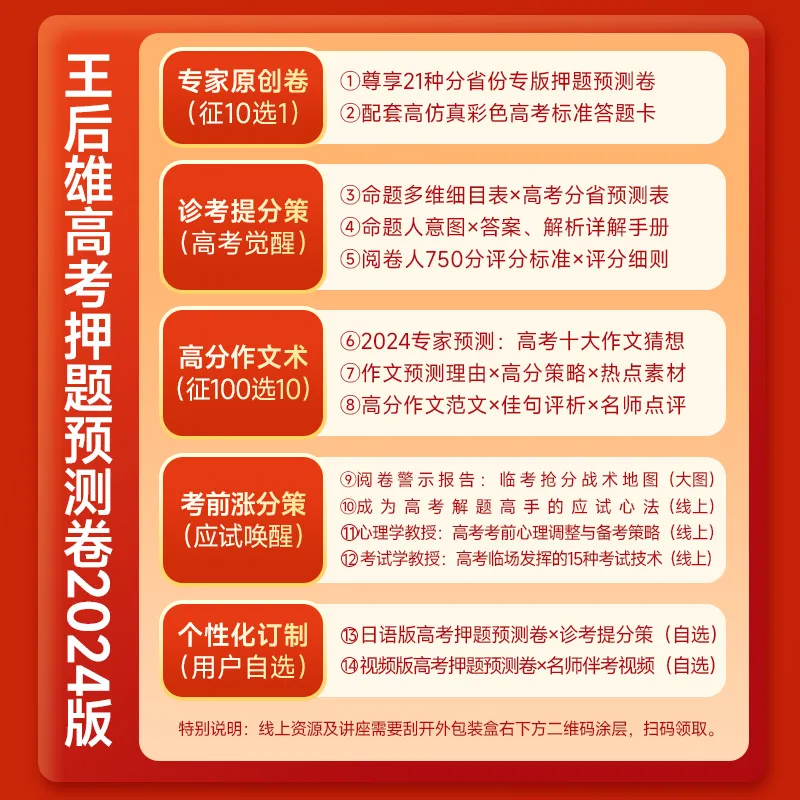 王后雄高考押题预测卷2024版

专家原创卷
（征10选1）

①尊享21种分省份专版押题预测卷
②配套高仿真彩色高考标准答题卡

诊考提分策
（高考觉醒）

③命题多维细目表×高考分省预测表
④命题人意图×答案、解析详解手册
⑤阅卷人750分评分标准×评分细则

高分作文术
（征100选10）

⑥2024专家预测：高考十大作文猜想
⑦作文预测理由×高分策略×热点素材
⑧高分作文范文×佳句评析×名师点评

考前涨分策
（应试唤醒）

⑨阅卷警示报告：临考抢分战术地图（大图）
⑩成为高考解题高手的应试心法（线上）
⑪心理学教授：高考考前心理调整与备考策略（线上）
⑫考试学教授：高考临场发挥的15种考试技术（线上）

个性化订制
（用户自选）

⑬日语版高考押题预测卷×诊考提分策（自选）
⑭视频版高考押题预测卷×名师伴考视频（自选）

特别说明：线上资源及讲座需要刮开外包装盒右下方二维码涂层，扫码领取。